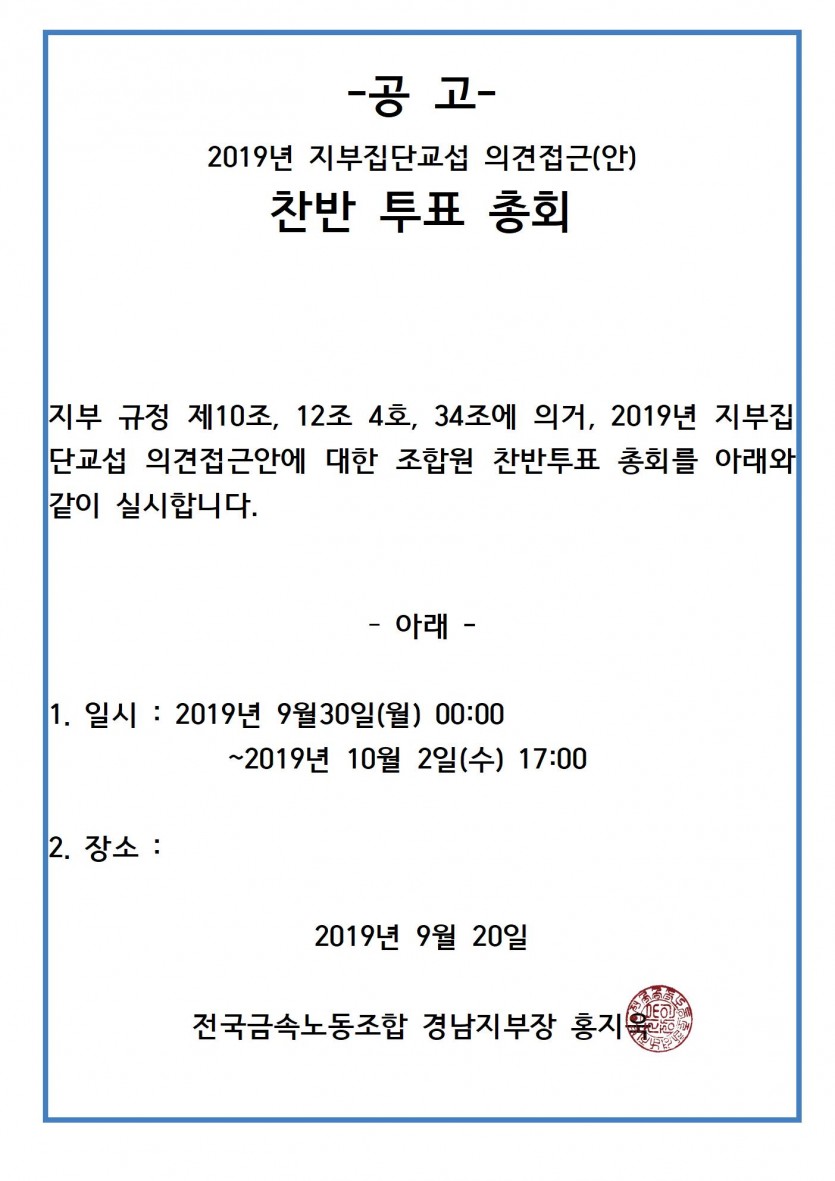 -공 고-

2019년 지부집단교섭 의견접근(안)

찬반 투표 총회

지부 규정 제10조, 12조 4호, 34조에 의거, 2019년 지부집단교섭 의견접근안에 대한 조합원 찬반투표 총회를 아래와 같이 실시합니다.

- 아래 -

1. 일시 : 2019년 9월30일(월) 00:00
~2019년 10월 2일(수) 17:00

2. 장소 :

2019년 9월 20일

전국금속노동조합 경남지부장 홍지욱